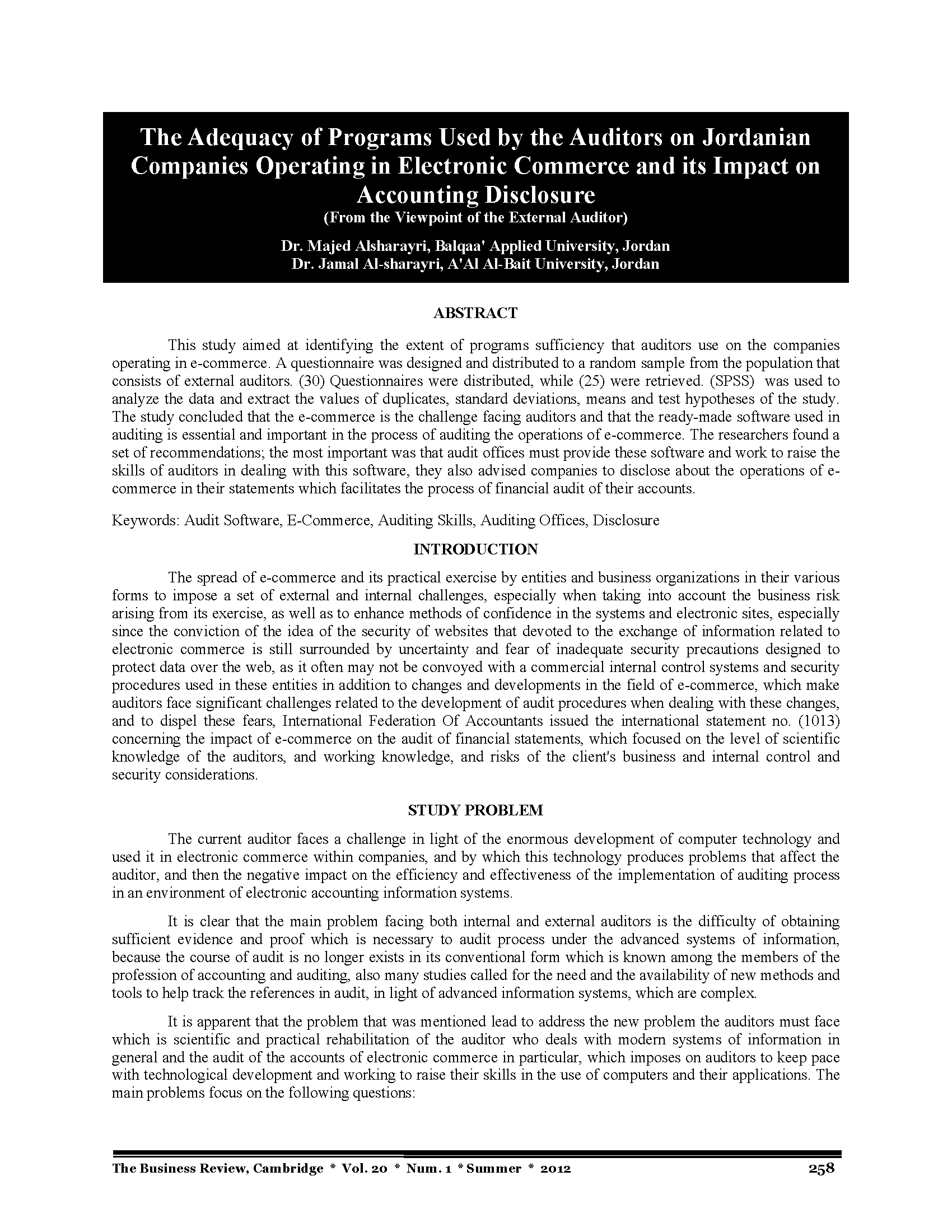 The Adequacy of Programs Used by the Auditors on Jordanian Companies Operating in Electronic Commerce and its Impact on Accounting Disclosure
(From the Viewpoint of the External Auditor)

Dr. Majed Alsharayri, Balqaa' Applied University, Jordan
Dr. Jamal Al-sharayri, A'Al Al-Bait University, Jordan

ABSTRACT

This study aimed at identifying the extent of programs sufficiency that auditors use on the companies operating in e-commerce. A questionnaire was designed and distributed to a random sample from the population that consists of external auditors. (30) Questionnaires were distributed, while (25) were retrieved. (SPSS) was used to analyze the data and extract the values of duplicates, standard deviations, means and test hypotheses of the study. The study concluded that the e-commerce is the challenge facing auditors and that the ready-made software used in auditing is essential and important in the process of auditing the operations of e-commerce. The researchers found a set of recommendations; the most important was that audit offices must provide these software and work to raise the skills of auditors in dealing with this software, they also advised companies to disclose about the operations of e-commerce in their statements which facilitates the process of financial audit of their accounts.

Keywords: Audit Software, E-Commerce, Auditing Skills, Auditing Offices, Disclosure

INTRODUCTION

The spread of e-commerce and its practical exercise by entities and business organizations in their various forms to impose a set of external and internal challenges, especially when taking into account the business risk arising from its exercise, as well as to enhance methods of confidence in the systems and electronic sites, especially since the conviction of the idea of the security of websites that devoted to the exchange of information related to electronic commerce is still surrounded by uncertainty and fear of inadequate security precautions designed to protect data over the web, as it often may not be convoyed with a commercial internal control systems and security procedures used in these entities in addition to changes and developments in the field of e-commerce, which make auditors face significant challenges related to the development of audit procedures when dealing with these changes, and to dispel these fears, International Federation Of Accountants issued the international statement no. (1013) concerning the impact of e-commerce on the audit of financial statements, which focused on the level of scientific knowledge of the auditors, and working knowledge, and risks of the client's business and internal control and security considerations.

STUDY PROBLEM

The current auditor faces a challenge in light of the enormous development of computer technology and used it in electronic commerce within companies, and by which this technology produces problems that affect the auditor, and then the negative impact on the efficiency and effectiveness of the implementation of auditing process in an environment of electronic accounting information systems.

It is clear that the main problem facing both internal and external auditors is the difficulty of obtaining sufficient evidence and proof which is necessary to audit process under the advanced systems of information, because the course of audit is no longer exists in its conventional form which is known among the members of the profession of accounting and auditing, also many studies called for the need and the availability of new methods and tools to help track the references in audit, in light of advanced information systems, which are complex.

It is apparent that the problem that was mentioned lead to address the new problem the auditors must face which is scientific and practical rehabilitation of the auditor who deals with modern systems of information in general and the audit of the accounts of electronic commerce in particular, which imposes on auditors to keep pace with technological development and working to raise their skills in the use of computers and their applications. The main problems focus on the following questions:

The Business Review, Cambridge * Vol. 20 * Num. 1 * Summer * 2012 258